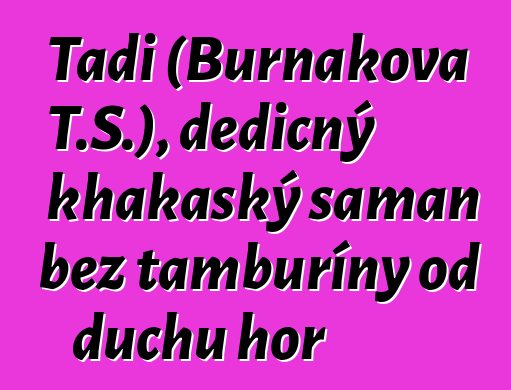 Tadi (Burnakova T.S.), dedicný khakaský saman bez tamburíny od duchu hor